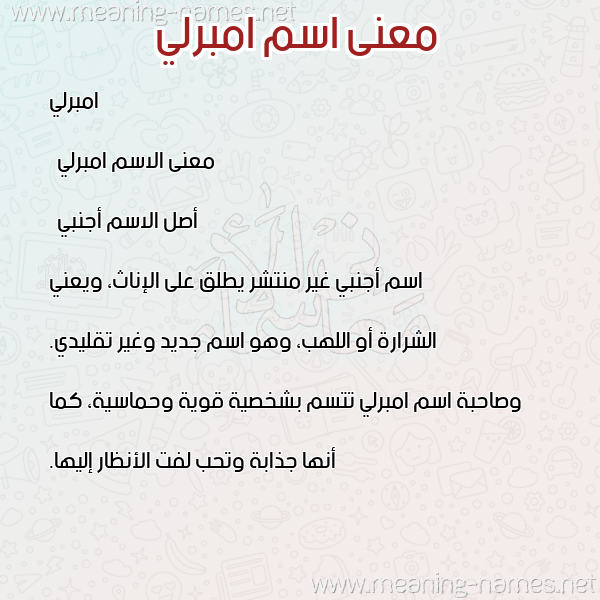 www.meaning-names.net

معنى اسم امبرلي

امبرلي

معنى الاسم امبرلي

أصل الاسم أجنبي

اسم أجنبي غير منتشر يطلق على الإناث، ويعني الشرارة أو اللهب، وهو اسم جديد وغير تقليدي.

وصاحبة اسم امبرلي تتسم بشخصية قوية وحماسية، كما أنها جذابة وتحب لفت الأنظار إليها.

www.meaning-names.net